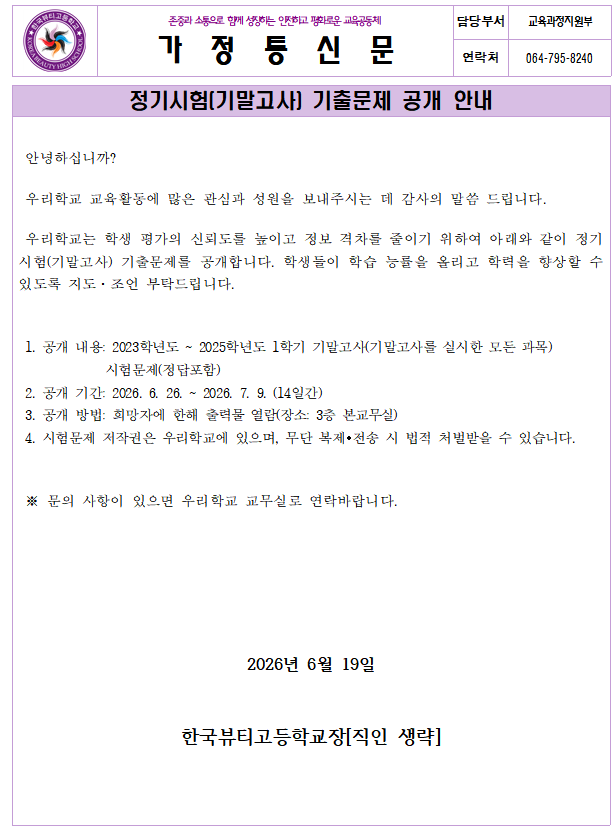 한국뷰티고등학교 KOREA BEAUTY HIGH SCHOOL

존중과 소통으로 함께 성장하는 안전하고 평화로운 교육공동체

가 정 통 신 문

| 담당부서 | 교육과정지원부 |
|---|---|
| 연락처 | 064-795-8240 |

정기시험(기말고사) 기출문제 공개 안내

안녕하십니까?

우리학교 교육활동에 많은 관심과 성원을 보내주시는 데 감사의 말씀 드립니다.

우리학교는 학생 평가의 신뢰도를 높이고 정보 격차를 줄이기 위하여 아래와 같이 정기시험(기말고사) 기출문제를 공개합니다. 학생들이 학습 능률을 올리고 학력을 향상할 수 있도록 지도·조언 부탁드립니다.

1. 공개 내용: 2023학년도 ~ 2025학년도 1학기 기말고사(기말고사를 실시한 모든 과목) 시험문제(정답포함)
2. 공개 기간: 2026. 6. 26. ~ 2026. 7. 9. (14일간)
3. 공개 방법: 희망자에 한해 출력물 열람(장소: 3층 본교무실)
4. 시험문제 저작권은 우리학교에 있으며, 무단 복제•전송 시 법적 처벌받을 수 있습니다.

※ 문의 사항이 있으면 우리학교 교무실로 연락바랍니다.

2026년 6월 19일

한국뷰티고등학교장[직인 생략]